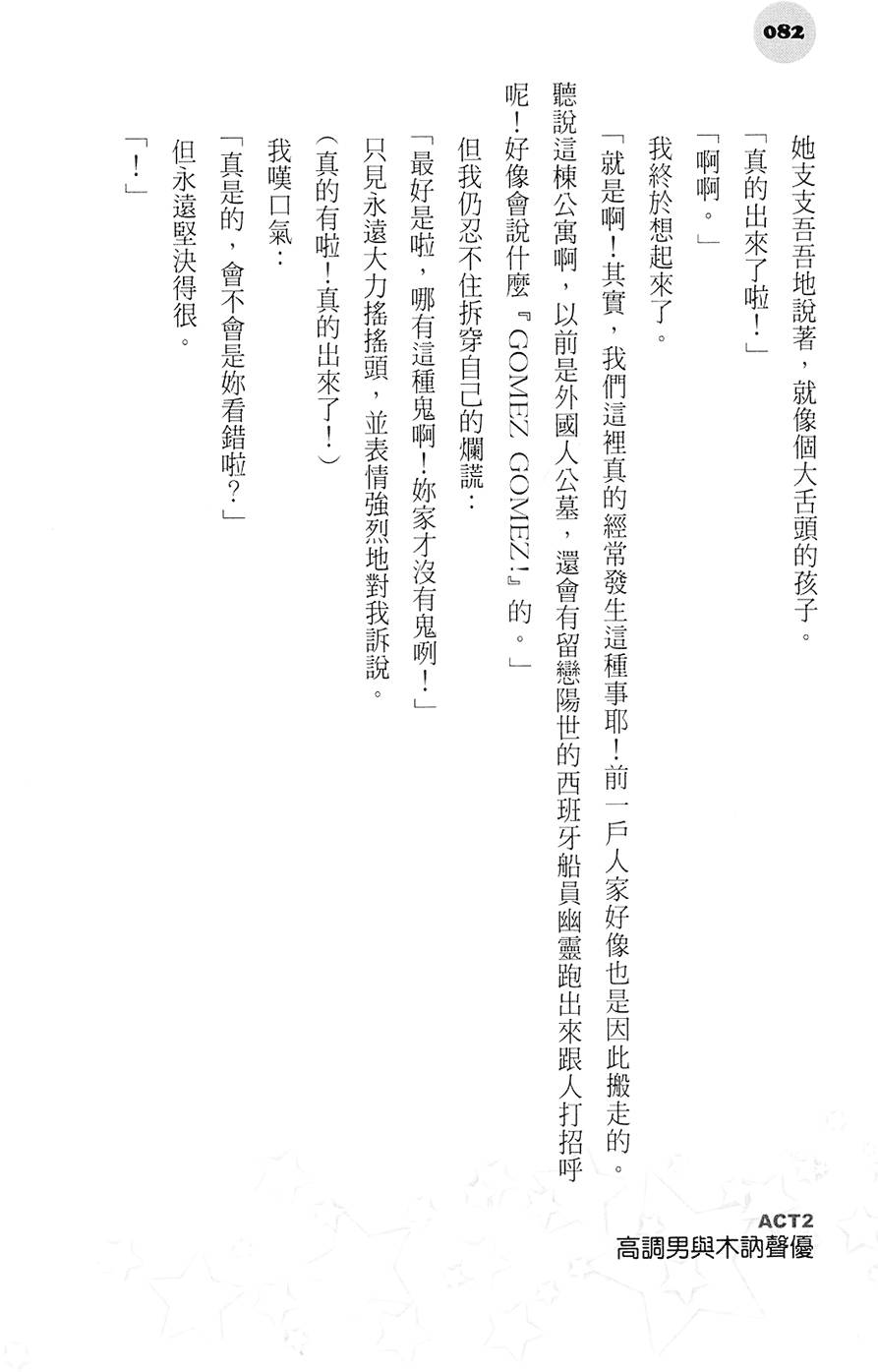 082

她支支吾吾地說著，就像個大舌頭的孩子。

「真的出來了啦！」

「啊啊。」

我終於想起來了。

「就是啊！其實，我們這裡真的經常發生這種事耶！前一戶人家好像也是因此搬走的。聽說這棟公寓啊，以前是外國人公墓，還會有留戀陽世的西班牙船員幽靈跑出來跟人打招呼呢！好像會說什麼『GOMEZ GOMEZ！』的。」

但我仍忍不住拆穿自己的爛謊：

「最好是啦，哪有這種鬼啊！妳家才沒有鬼咧！」

只見永遠大力搖搖頭，並表情強烈地對我訴說。

（真的有啦！真的出來了！）

我嘆口氣：

「真是的，會不會是妳看錯啦？」

但永遠堅決得很。

「！」

ACT2
高調男與木訥聲優